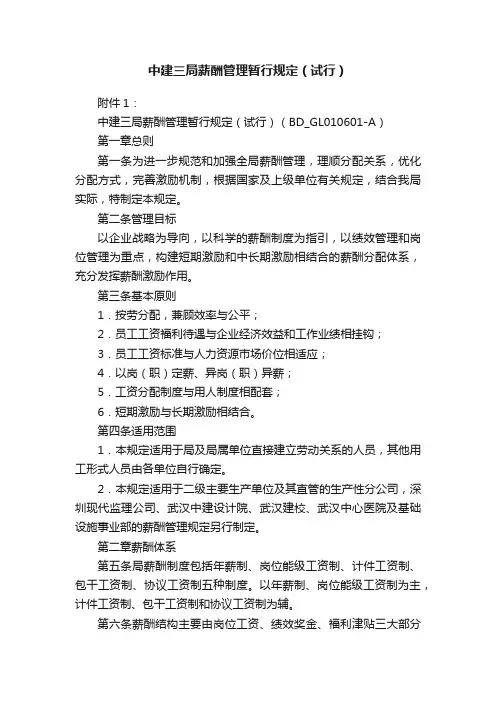 中建三局薪酬管理暂行规定（试行）

附件 1：

中建三局薪酬管理暂行规定（试行）（BD_GL010601-A）

第一章总则

第一条为进一步规范和加强全局薪酬管理，理顺分配关系，优化分配方式，完善激励机制，根据国家及上级单位有关规定，结合我局实际，特制定本规定。

第二条管理目标

以企业战略为导向，以科学的薪酬制度为指引，以绩效管理和岗位管理为重点，构建短期激励和中长期激励相结合的薪酬分配体系，充分发挥薪酬激励作用。

第三条基本原则

1．按劳分配，兼顾效率与公平；

2．员工工资福利待遇与企业经济效益和工作业绩相挂钩；

3．员工工资标准与人力资源市场价位相适应；

4．以岗（职）定薪、异岗（职）异薪；

5．工资分配制度与用人制度相配套；

6．短期激励与长期激励相结合。

第四条适用范围

1．本规定适用于局及局属单位直接建立劳动关系的人员，其他用工形式人员由各单位自行确定。

2．本规定适用于二级主要生产单位及其直管的生产性分公司，深圳现代监理公司、武汉中建设计院、武汉建校、武汉中心医院及基础设施事业部的薪酬管理规定另行制定。

第二章薪酬体系

第五条局薪酬制度包括年薪制、岗位能级工资制、计件工资制、包干工资制、协议工资制五种制度。以年薪制、岗位能级工资制为主，计件工资制、包干工资制和协议工资制为辅。

第六条薪酬结构主要由岗位工资、绩效奖金、福利津贴三大部分